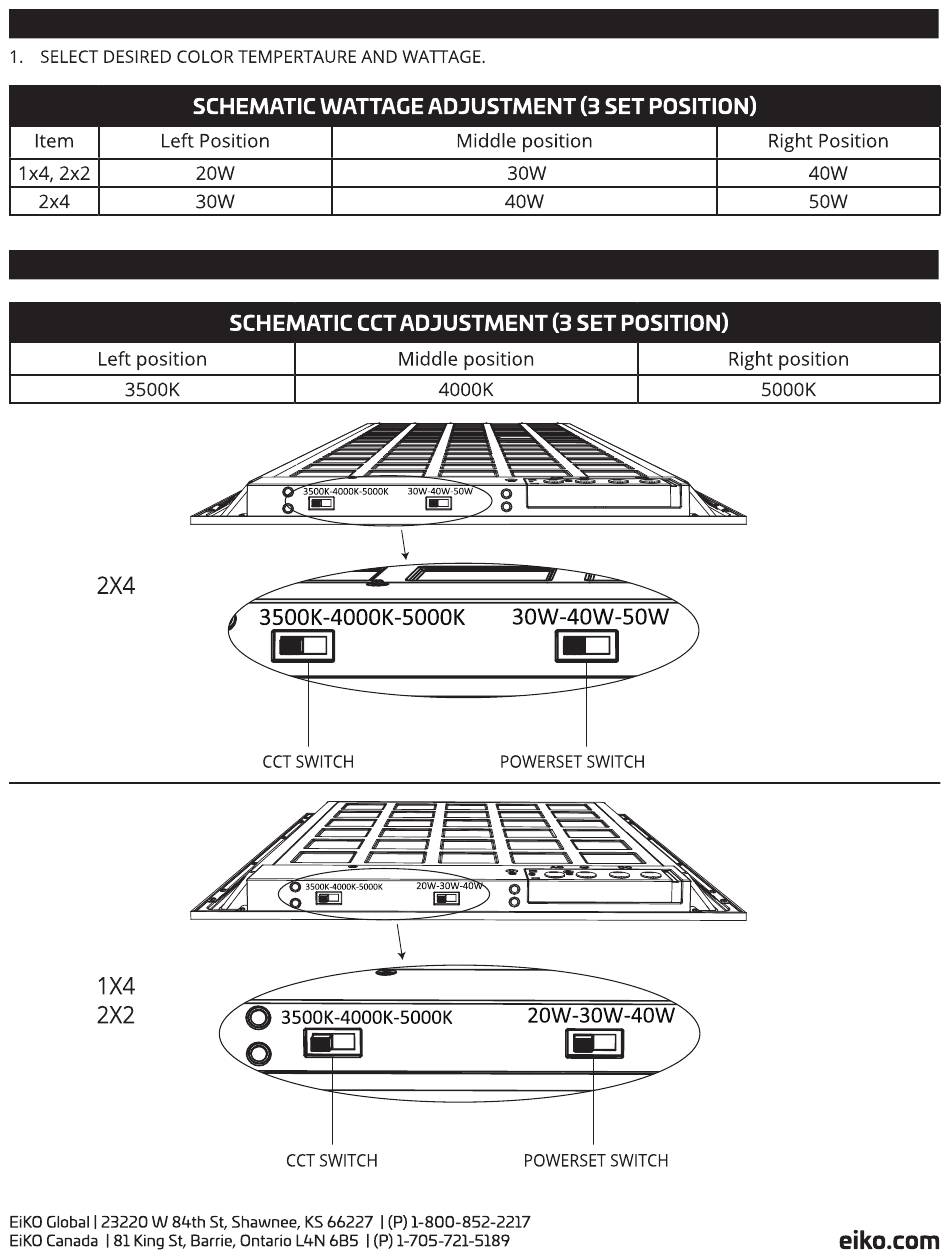 1. SELECT DESIRED COLOR TEMPERTAURE AND WATTAGE.

SCHEMATIC WATTAGE ADJUSTMENT (3 SET POSITION)

| Item | Left Position | Middle position | Right Position |
|---|---|---|---|
| 1x4, 2x2 | 20W | 30W | 40W |
| 2x4 | 30W | 40W | 50W |

SCHEMATIC CCT ADJUSTMENT (3 SET POSITION)

| Left position | Middle position | Right position |
|---|---|---|
| 3500K | 4000K | 5000K |

3500K-4000K-5000K
30W-40W-50W

2X4

3500K-4000K-5000K
30W-40W-50W

CCT SWITCH
POWERSET SWITCH

3500K-4000K-5000K
20W-30W-40W

1X4
2X2

3500K-4000K-5000K
20W-30W-40W

CCT SWITCH
POWERSET SWITCH

EiKO Global | 23220 W 84th St, Shawnee, KS 66227 | (P) 1-800-852-2217
EiKO Canada | 81 King St, Barrie, Ontario L4N 6B5 | (P) 1-705-721-5189

eiko.com